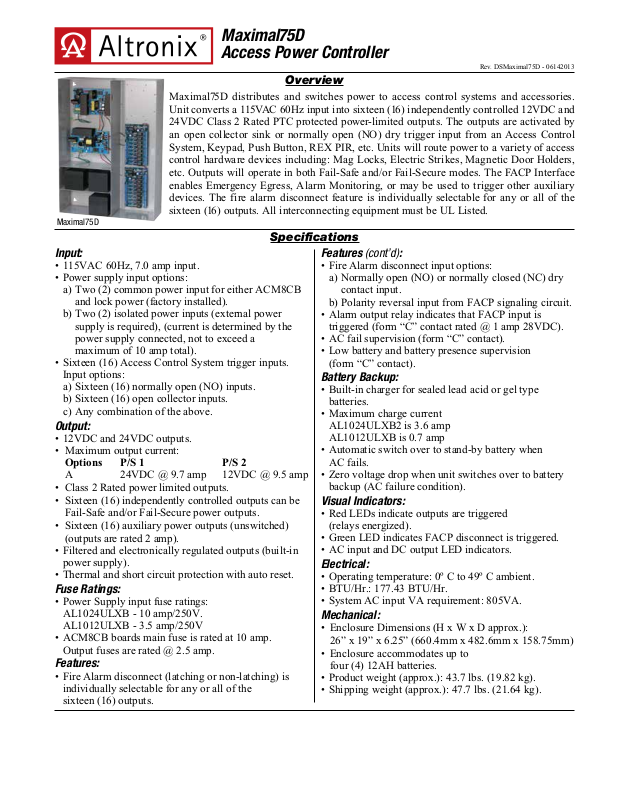 Altronix®

Maximal75D
Access Power Controller

Rev. DSMaximal75D - 06142013

Overview

Maximal75D distributes and switches power to access control systems and accessories. Unit converts a 115VAC 60Hz input into sixteen (16) independently controlled 12VDC and 24VDC Class 2 Rated PTC protected power-limited outputs. The outputs are activated by an open collector sink or normally open (NO) dry trigger input from an Access Control System, Keypad, Push Button, REX PIR, etc. Units will route power to a variety of access control hardware devices including: Mag Locks, Electric Strikes, Magnetic Door Holders, etc. Outputs will operate in both Fail-Safe and/or Fail-Secure modes. The FACP Interface enables Emergency Egress, Alarm Monitoring, or may be used to trigger other auxiliary devices. The fire alarm disconnect feature is individually selectable for any or all of the sixteen (16) outputs. All interconnecting equipment must be UL Listed.

Maximal75D

Specifications

Input:
• 115VAC 60Hz, 7.0 amp input.
• Power supply input options:
a) Two (2) common power input for either ACM8CB and lock power (factory installed).
b) Two (2) isolated power inputs (external power supply is required), (current is determined by the power supply connected, not to exceed a maximum of 10 amp total).
• Sixteen (16) Access Control System trigger inputs. Input options:
a) Sixteen (16) normally open (NO) inputs.
b) Sixteen (16) open collector inputs.
c) Any combination of the above.

Output:
• 12VDC and 24VDC outputs.
• Maximum output current:

| Options | P/S 1 | P/S 2 |
|---|---|---|
| A | 24VDC @ 9.7 amp | 12VDC @ 9.5 amp |

• Class 2 Rated power limited outputs.
• Sixteen (16) independently controlled outputs can be Fail-Safe and/or Fail-Secure power outputs.
• Sixteen (16) auxiliary power outputs (unswitched) (outputs are rated 2 amp).
• Filtered and electronically regulated outputs (built-in power supply).
• Thermal and short circuit protection with auto reset.

Fuse Ratings:
• Power Supply input fuse ratings:
AL1024ULXB - 10 amp/250V.
AL1012ULXB - 3.5 amp/250V
• ACM8CB boards main fuse is rated at 10 amp. Output fuses are rated @ 2.5 amp.

Features:
• Fire Alarm disconnect (latching or non-latching) is individually selectable for any or all of the sixteen (16) outputs.

Features (cont'd):
• Fire Alarm disconnect input options:
a) Normally open (NO) or normally closed (NC) dry contact input.
b) Polarity reversal input from FACP signaling circuit.
• Alarm output relay indicates that FACP input is triggered (form "C" contact rated @ 1 amp 28VDC).
• AC fail supervision (form "C" contact).
• Low battery and battery presence supervision (form "C" contact).

Battery Backup:
• Built-in charger for sealed lead acid or gel type batteries.
• Maximum charge current
AL1024ULXB2 is 3.6 amp
AL1012ULXB is 0.7 amp
• Automatic switch over to stand-by battery when AC fails.
• Zero voltage drop when unit switches over to battery backup (AC failure condition).

Visual Indicators:
• Red LEDs indicate outputs are triggered (relays energized).
• Green LED indicates FACP disconnect is triggered.
• AC input and DC output LED indicators.

Electrical:
• Operating temperature: 0º C to 49º C ambient.
• BTU/Hr.: 177.43 BTU/Hr.
• System AC input VA requirement: 805VA.

Mechanical:
• Enclosure Dimensions (H x W x D approx.):
26" x 19" x 6.25" (660.4mm x 482.6mm x 158.75mm)
• Enclosure accommodates up to four (4) 12AH batteries.
• Product weight (approx.): 43.7 lbs. (19.82 kg).
• Shipping weight (approx.): 47.7 lbs. (21.64 kg).